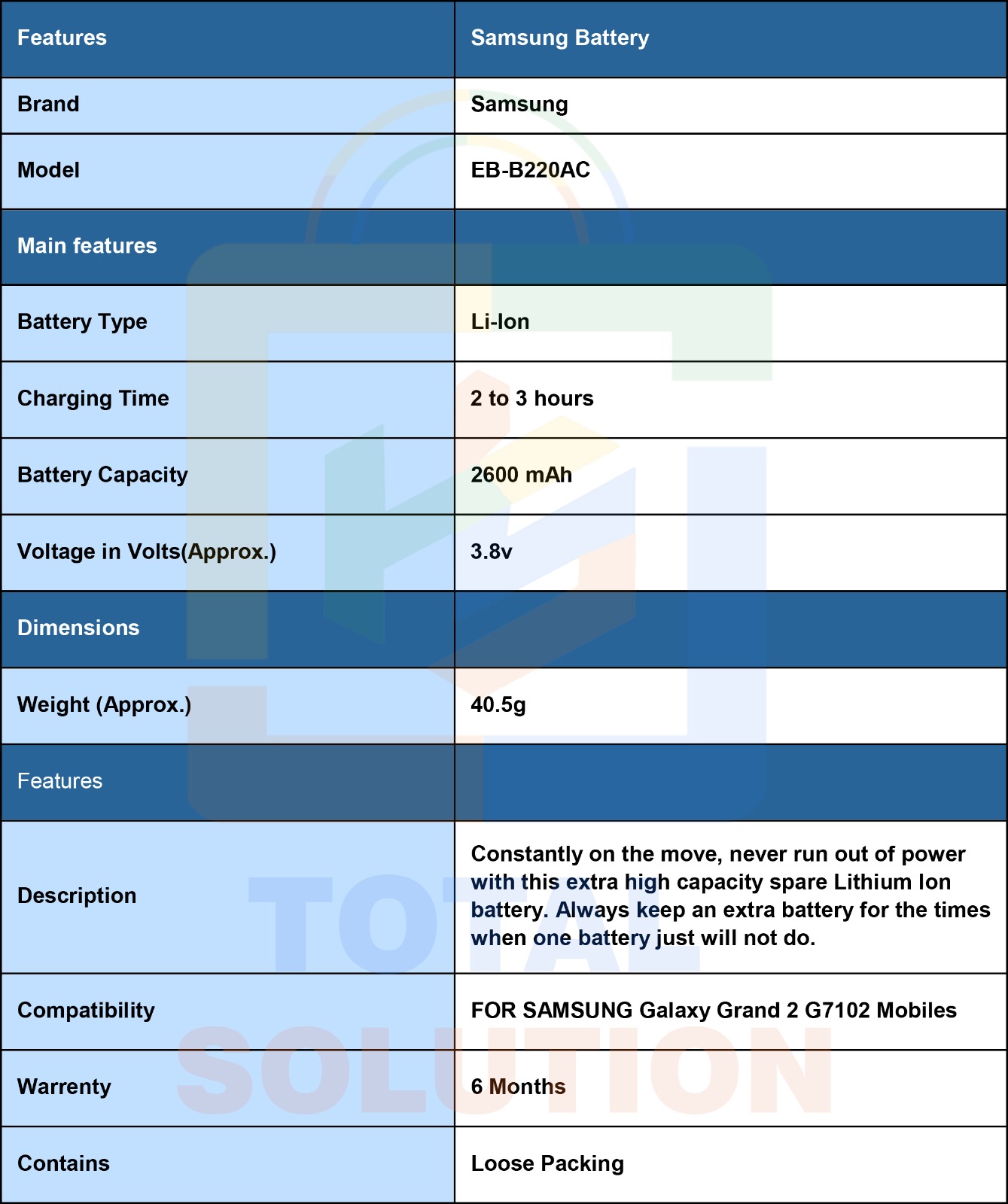 | Features | Samsung Battery |
|---|---|
| Brand | Samsung |
| Model | EB-B220AC |
| Main features | |
| Battery Type | Li-Ion |
| Charging Time | 2 to 3 hours |
| Battery Capacity | 2600 mAh |
| Voltage in Volts(Approx.) | 3.8v |
| Dimensions | |
| Weight (Approx.) | 40.5g |
| Features | |
| Description | Constantly on the move, never run out of power with this extra high capacity spare Lithium Ion battery. Always keep an extra battery for the times when one battery just will not do. |
| Compatibility | FOR SAMSUNG Galaxy Grand 2 G7102 Mobiles |
| Warrenty | 6 Months |
| Contains | Loose Packing |

TOTAL SOLUTION